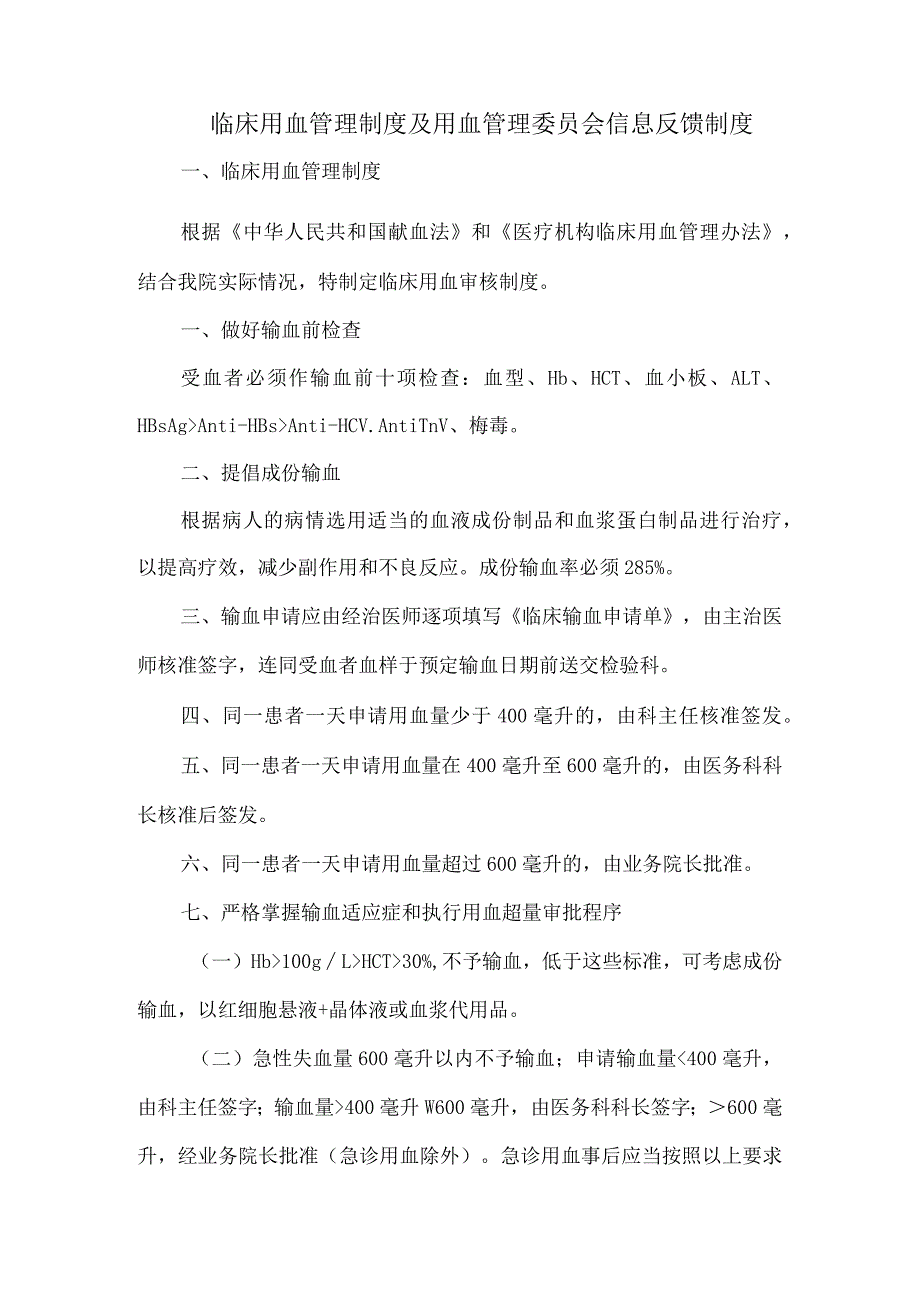 临床用血管理制度及用血管理委员会信息反馈制度

一、临床用血管理制度

根据《中华人民共和国献血法》和《医疗机构临床用血管理办法》，结合我院实际情况，特制定临床用血审核制度。

一、做好输血前检查

受血者必须作输血前十项检查：血型、Hb、HCT、血小板、ALT、HBsAg>Anti-HBs>Anti-HCV.AntiTnV、梅毒。

二、提倡成份输血

根据病人的病情选用适当的血液成份制品和血浆蛋白制品进行治疗，以提高疗效，减少副作用和不良反应。成份输血率必须285%。

三、输血申请应由经治医师逐项填写《临床输血申请单》，由主治医师核准签字，连同受血者血样于预定输血日期前送交检验科。

四、同一患者一天申请用血量少于400毫升的，由科主任核准签发。

五、同一患者一天申请用血量在400毫升至600毫升的，由医务科科长核准后签发。

六、同一患者一天申请用血量超过600毫升的，由业务院长批准。

七、严格掌握输血适应症和执行用血超量审批程序

（一）Hb>100g／L>HCT>30%,不予输血，低于这些标准，可考虑成份输血，以红细胞悬液+晶体液或血浆代用品。

（二）急性失血量600毫升以内不予输血；申请输血量<400毫升，由科主任签字；输血量>400毫升W600毫升，由医务科科长签字；＞600毫升，经业务院长批准（急诊用血除外）。急诊用血事后应当按照以上要求